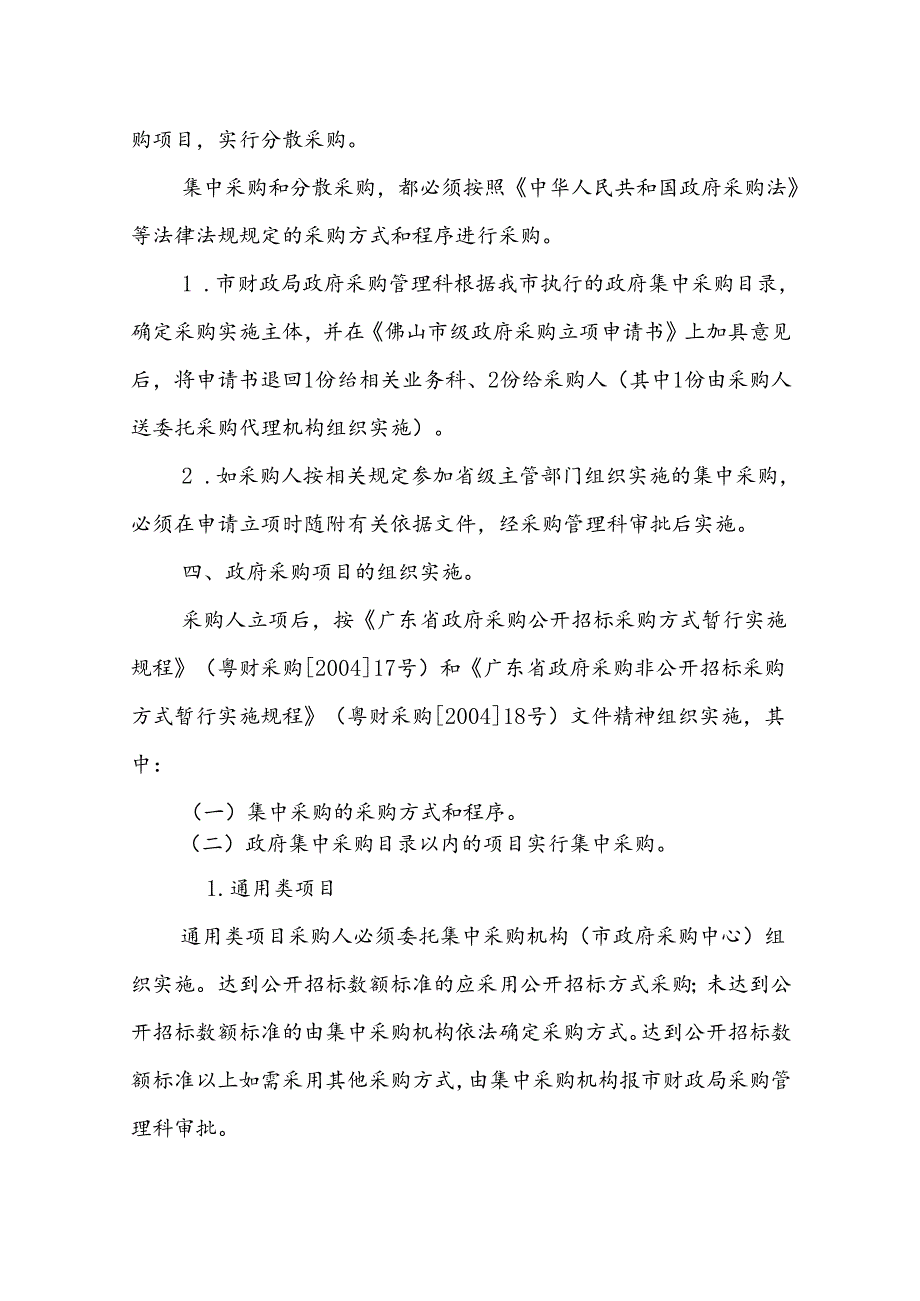 购项目，实行分散采购。

集中采购和分散采购，都必须按照《中华人民共和国政府采购法》等法律法规规定的采购方式和程序进行采购。

1．市财政局政府采购管理科根据我市执行的政府集中采购目录，确定采购实施主体，并在《佛山市级政府采购立项申请书》上加具意见后，将申请书退回1份给相关业务科、2份给采购人（其中1份由采购人送委托采购代理机构组织实施）。

2．如采购人按相关规定参加省级主管部门组织实施的集中采购，必须在申请立项时随附有关依据文件，经采购管理科审批后实施。

四、政府采购项目的组织实施。

采购人立项后，按《广东省政府采购公开招标采购方式暂行实施规程》（粤财采购[2004]17号）和《广东省政府采购非公开招标采购方式暂行实施规程》（粤财采购[2004]18号）文件精神组织实施，其中：

（一）集中采购的采购方式和程序。

（二）政府集中采购目录以内的项目实行集中采购。

1.通用类项目

通用类项目采购人必须委托集中采购机构（市政府采购中心）组织实施。达到公开招标数额标准的应采用公开招标方式采购；未达到公开招标数额标准的由集中采购机构依法确定采购方式。达到公开招标数额标准以上如需采用其他采购方式，由集中采购机构报市财政局采购管理科审批。